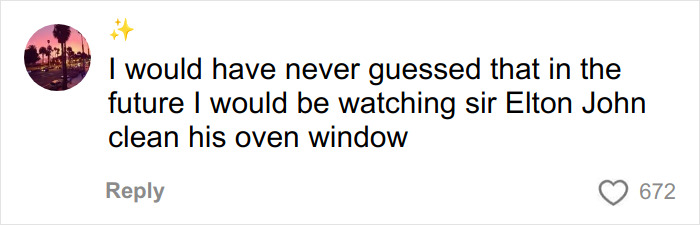 ✨

I would have never guessed that in the future I would be watching sir Elton John clean his oven window

Reply

672